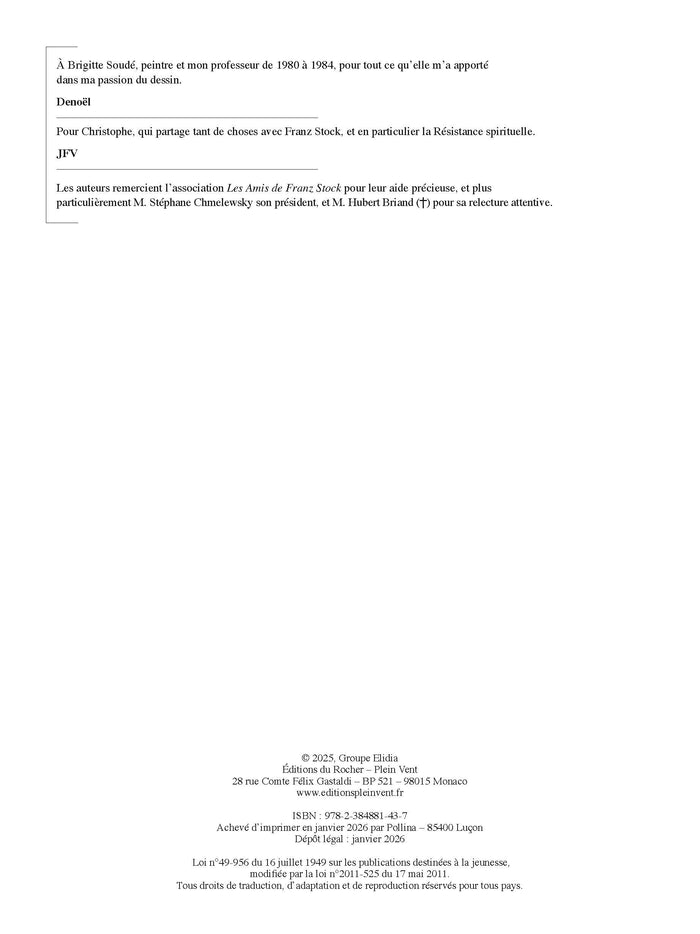 À Brigitte Soudé, peintre et mon professeur de 1980 à 1984, pour tout ce qu'elle m'a apporté dans ma passion du dessin.

Denoël

Pour Christophe, qui partage tant de choses avec Franz Stock, et en particulier la Résistance spirituelle.

JFV

Les auteurs remercient l'association Les Amis de Franz Stock pour leur aide précieuse, et plus particulièrement M. Stéphane Chmelewsky son président, et M. Hubert Briand (†) pour sa relecture attentive.

© 2025, Groupe Elidia
Éditions du Rocher – Plein Vent
28 rue Comte Félix Gastaldi – BP 521 – 98015 Monaco
www.editionspleinvent.fr

ISBN : 978-2-384881-43-7
Achevé d'imprimer en janvier 2026 par Pollina – 85400 Luçon
Dépôt légal : janvier 2026

Loi n°49-956 du 16 juillet 1949 sur les publications destinées à la jeunesse, modifiée par la loi n°2011-525 du 17 mai 2011.
Tous droits de traduction, d'adaptation et de reproduction réservés pour tous pays.